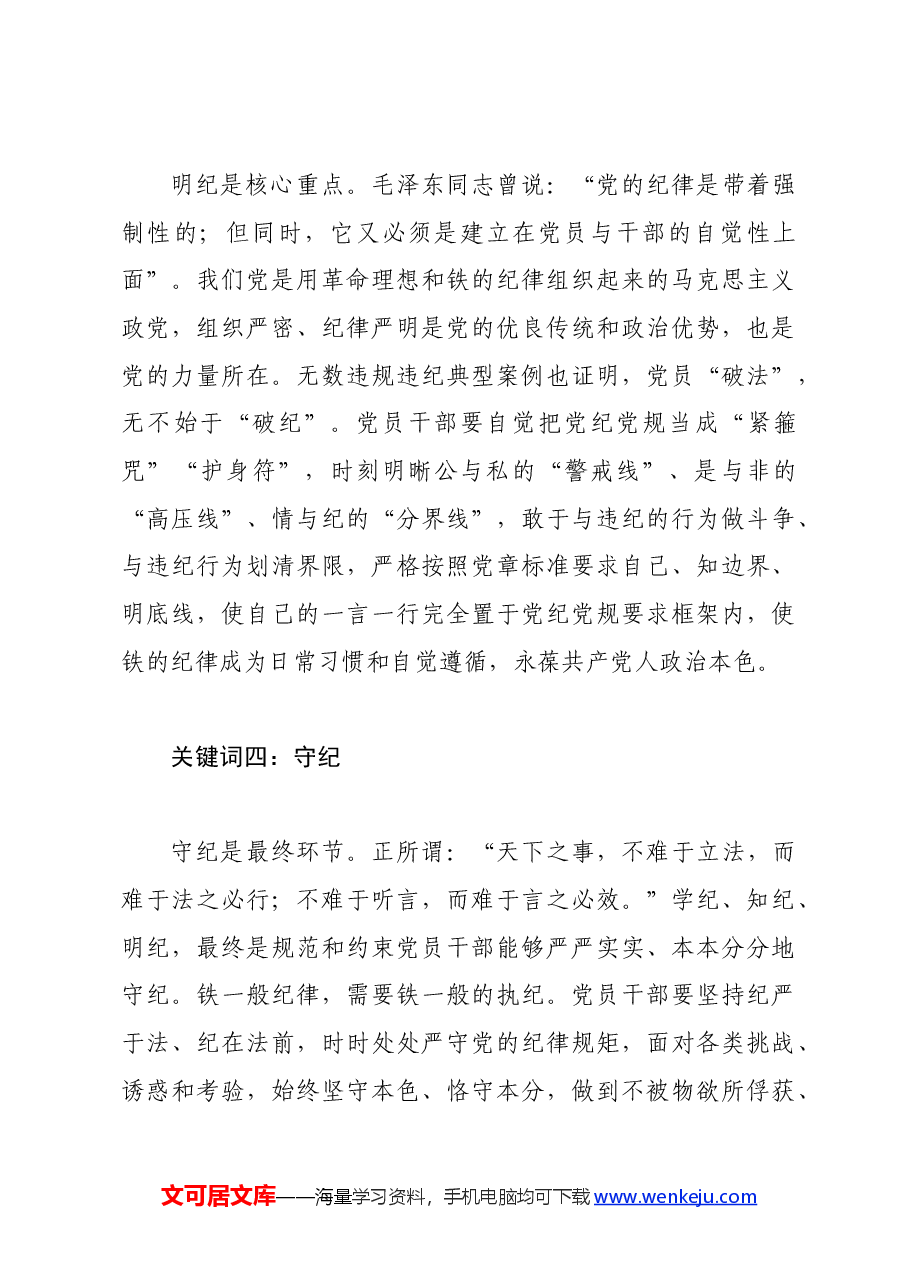 明纪是核心重点。毛泽东同志曾说：“党的纪律是带着强制性的；但同时，它又必须是建立在党员与干部的自觉性上面”。我们党是用革命理想和铁的纪律组织起来的马克思主义政党，组织严密、纪律严明是党的优良传统和政治优势，也是党的力量所在。无数违规违纪典型案例也证明，党员“破法”，无不始于“破纪”。党员干部要自觉把党纪党规当成“紧箍咒”“护身符”，时刻明晰公与私的“警戒线”、是与非的“高压线”、情与纪的“分界线”，敢于与违纪的行为做斗争、与违纪行为划清界限，严格按照党章标准要求自己、知边界、明底线，使自己的一言一行完全置于党纪党规要求框架内，使铁的纪律成为日常习惯和自觉遵循，永葆共产党人政治本色。

关键词四：守纪

守纪是最终环节。正所谓：“天下之事，不难于立法，而难于法之必行；不难于听言，而难于言之必效。”学纪、知纪、明纪，最终是规范和约束党员干部能够严严实实、本本分分地守纪。铁一般纪律，需要铁一般的执纪。党员干部要坚持纪严于法、纪在法前，时时处处严守党的纪律规矩，面对各类挑战、诱惑和考验，始终坚守本色、恪守本分，做到不被物欲所俘获、

文可居文库——海量学习资料，手机电脑均可下载www.wenkeju.com